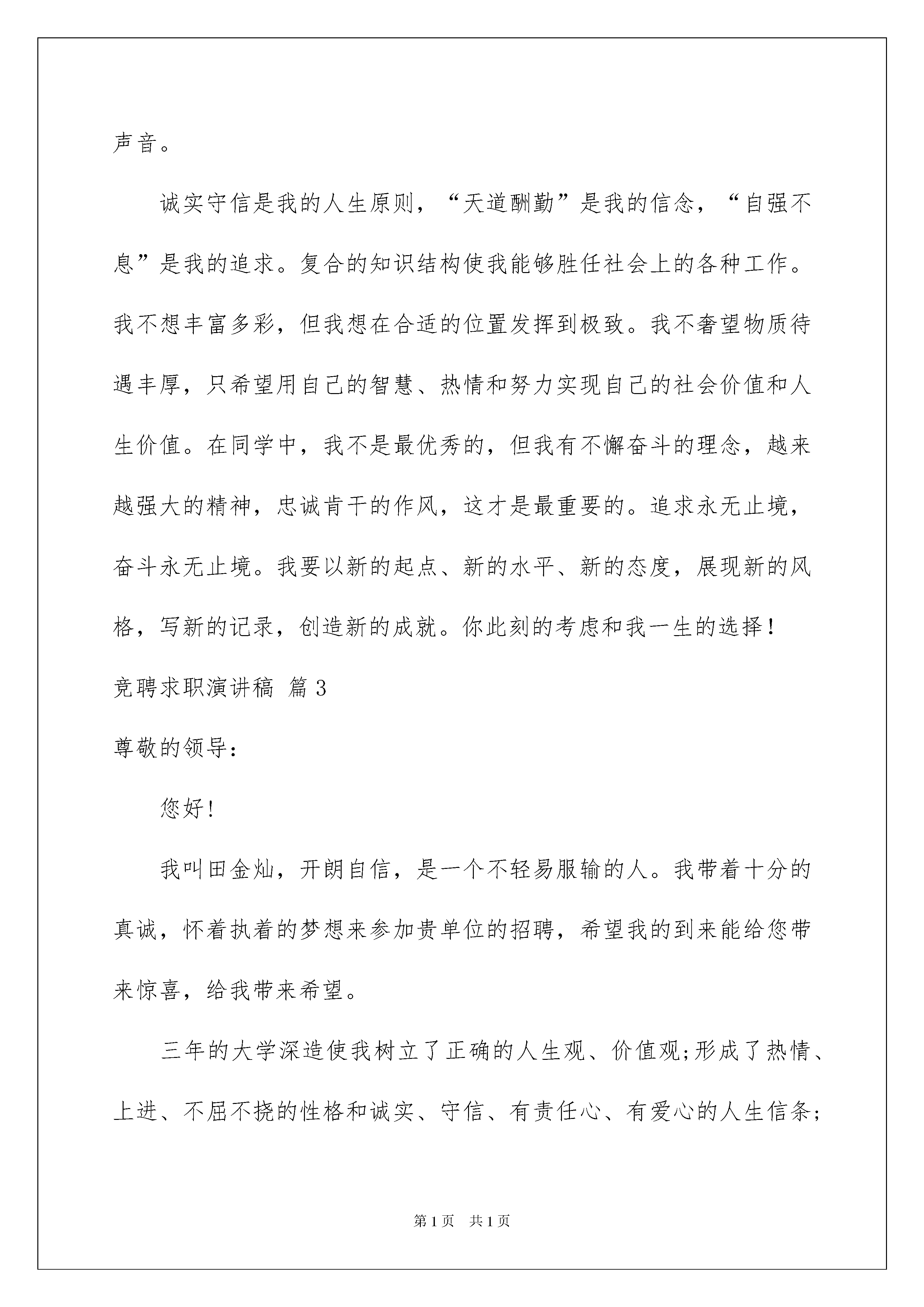 声音。

诚实守信是我的人生原则，“天道酬勤”是我的信念，“自强不息”是我的追求。复合的知识结构使我能够胜任社会上的各种工作。我不想丰富多彩，但我想在合适的位置发挥到极致。我不奢望物质待遇丰厚，只希望用自己的智慧、热情和努力实现自己的社会价值和人生价值。在同学中，我不是最优秀的，但我有不懈奋斗的理念，越来越强大的精神，忠诚肯干的作风，这才是最重要的。追求永无止境，奋斗永无止境。我要以新的起点、新的水平、新的态度，展现新的风格，写新的记录，创造新的成就。你此刻的考虑和我一生的选择！

竞聘求职演讲稿 篇3

尊敬的领导：

您好!

我叫田金灿，开朗自信，是一个不轻易服输的人。我带着十分的真诚，怀着执着的梦想来参加贵单位的招聘，希望我的到来能给您带来惊喜，给我带来希望。

三年的大学深造使我树立了正确的人生观、价值观;形成了热情、上进、不屈不挠的性格和诚实、守信、有责任心、有爱心的人生信条;

第1页 共1页